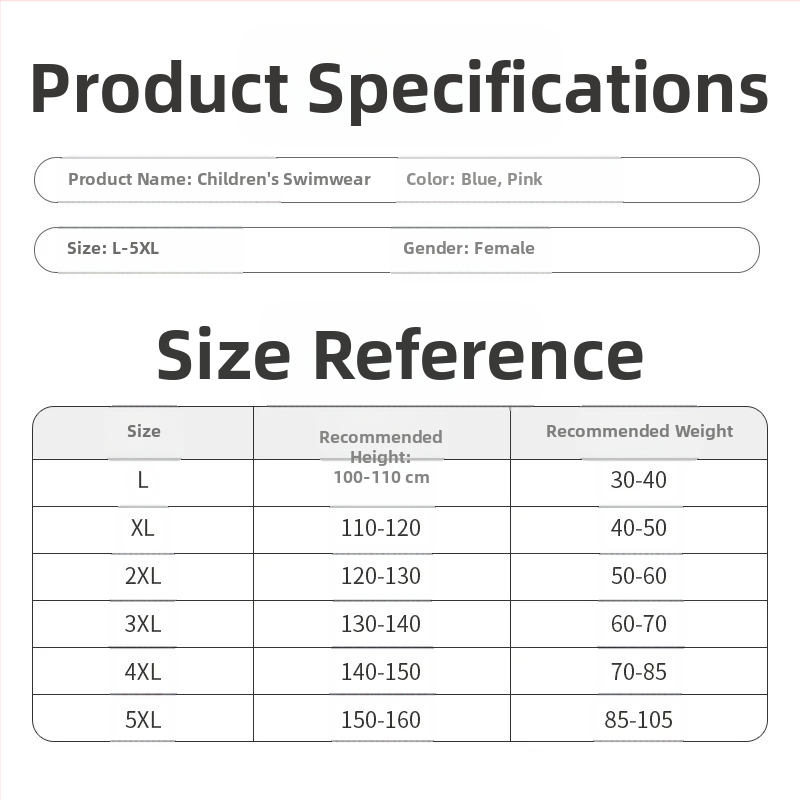 Product Specifications

Product Name: Children's Swimwear Color: Blue, Pink

Size: L-5XL Gender: Female

Size Reference

| Size | Recommended Height: | Recommended Weight |
|---|---|---|
| L | 100-110 cm | 30-40 |
| XL | 110-120 | 40-50 |
| 2XL | 120-130 | 50-60 |
| 3XL | 130-140 | 60-70 |
| 4XL | 140-150 | 70-85 |
| 5XL | 150-160 | 85-105 |